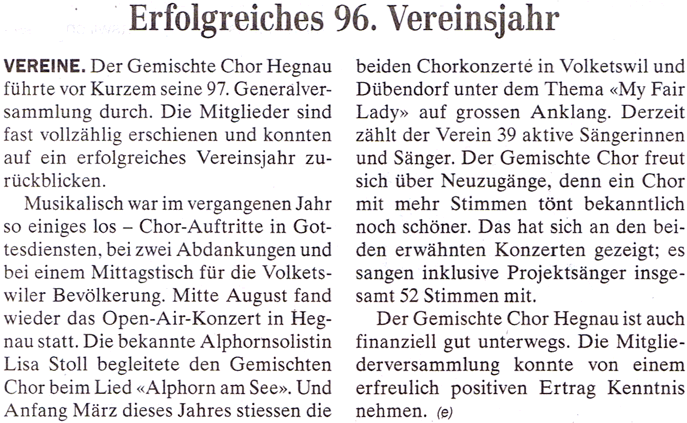 Erfolgreiches 96. Vereinsjahr

VEREINE. Der Gemischte Chor Hegnau führte vor Kurzem seine 97. Generalversammlung durch. Die Mitglieder sind fast vollzählig erschienen und konnten auf ein erfolgreiches Vereinsjahr zurückblicken.

Musikalisch war im vergangenen Jahr so einiges los – Chor-Auftritte in Gottesdiensten, bei zwei Abdankungen und bei einem Mittagstisch für die Volketswiler Bevölkerung. Mitte August fand wieder das Open-Air-Konzert in Hegnau statt. Die bekannte Alphornsolistin Lisa Stoll begleitete den Gemischten Chor beim Lied «Alphorn am See». Und Anfang März dieses Jahres stiessen die beiden Chorkonzerte in Volketswil und Dübendorf unter dem Thema «My Fair Lady» auf grossen Anklang. Derzeit zählt der Verein 39 aktive Sängerinnen und Sänger. Der Gemischte Chor freut sich über Neuzugänge, denn ein Chor mit mehr Stimmen tönt bekanntlich noch schöner. Das hat sich an den beiden erwähnten Konzerten gezeigt; es sangen inklusive Projektsänger insgesamt 52 Stimmen mit.

Der Gemischte Chor Hegnau ist auch finanziell gut unterwegs. Die Mitgliederversammlung konnte von einem erfreulich positiven Ertrag Kenntnis nehmen. (e)